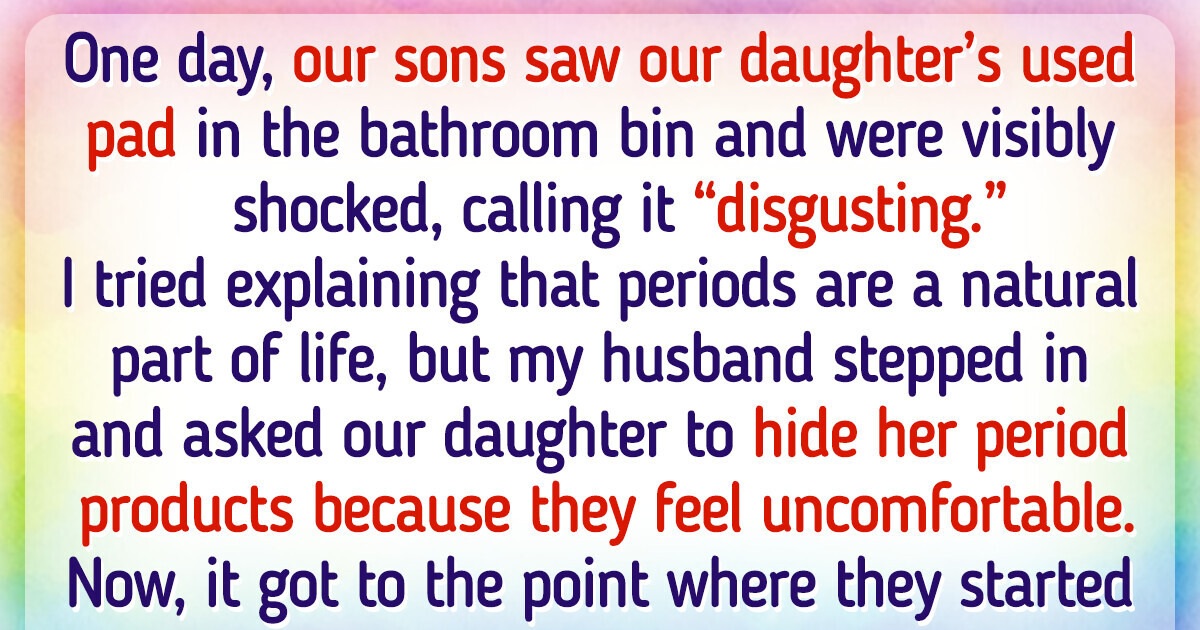 One day, our sons saw our daughter's used pad in the bathroom bin and were visibly shocked, calling it "disgusting."
I tried explaining that periods are a natural part of life, but my husband stepped in and asked our daughter to hide her period products because they feel uncomfortable.
Now, it got to the point where they started